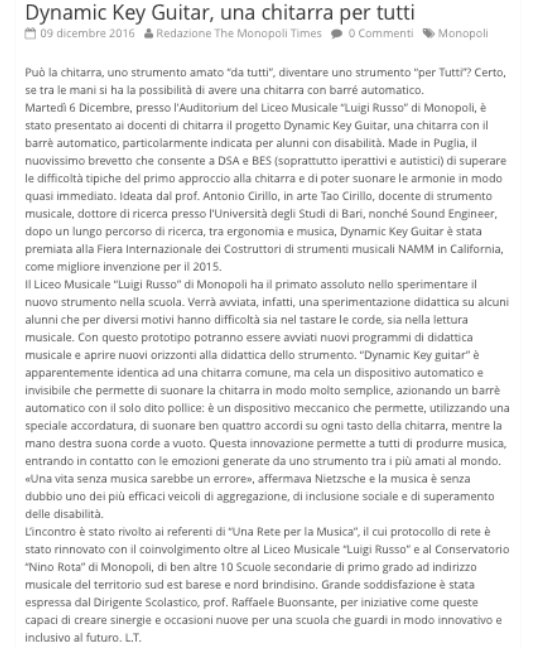 Dynamic Key Guitar, una chitarra per tutti

09 dicembre 2016 Redazione The Monopoli Times 0 Commenti Monopoli

Può la chitarra, uno strumento amato "da tutti", diventare uno strumento "per Tutti"? Certo, se tra le mani si ha la possibilità di avere una chitarra con barré automatico.
Martedì 6 Dicembre, presso l'Auditorium del Liceo Musicale "Luigi Russo" di Monopoli, è stato presentato ai docenti di chitarra il progetto Dynamic Key Guitar, una chitarra con il barrè automatico, particolarmente indicata per alunni con disabilità. Made in Puglia, il nuovissimo brevetto che consente a DSA e BES (soprattutto iperattivi e autistici) di superare le difficoltà tipiche del primo approccio alla chitarra e di poter suonare le armonie in modo quasi immediato. Ideata dal prof. Antonio Cirillo, in arte Tao Cirillo, docente di strumento musicale, dottore di ricerca presso l'Università degli Studi di Bari, nonché Sound Engineer, dopo un lungo percorso di ricerca, tra ergonomia e musica, Dynamic Key Guitar è stata premiata alla Fiera Internazionale dei Costruttori di strumenti musicali NAMM in California, come migliore invenzione per il 2015.
Il Liceo Musicale "Luigi Russo" di Monopoli ha il primato assoluto nello sperimentare il nuovo strumento nella scuola. Verrà avviata, infatti, una sperimentazione didattica su alcuni alunni che per diversi motivi hanno difficoltà sia nel tastare le corde, sia nella lettura musicale. Con questo prototipo potranno essere avviati nuovi programmi di didattica musicale e aprire nuovi orizzonti alla didattica dello strumento. "Dynamic Key guitar" è apparentemente identica ad una chitarra comune, ma cela un dispositivo automatico e invisibile che permette di suonare la chitarra in modo molto semplice, azionando un barrè automatico con il solo dito pollice: è un dispositivo meccanico che permette, utilizzando una speciale accordatura, di suonare ben quattro accordi su ogni tasto della chitarra, mentre la mano destra suona corde a vuoto. Questa innovazione permette a tutti di produrre musica, entrando in contatto con le emozioni generate da uno strumento tra i più amati al mondo. «Una vita senza musica sarebbe un errore», affermava Nietzsche e la musica è senza dubbio uno dei più efficaci veicoli di aggregazione, di inclusione sociale e di superamento delle disabilità.
L'incontro è stato rivolto ai referenti di "Una Rete per la Musica", il cui protocollo di rete è stato rinnovato con il coinvolgimento oltre al Liceo Musicale "Luigi Russo" e al Conservatorio "Nino Rota" di Monopoli, di ben altre 10 Scuole secondarie di primo grado ad indirizzo musicale del territorio sud est barese e nord brindisino. Grande soddisfazione è stata espressa dal Dirigente Scolastico, prof. Raffaele Buonsante, per iniziative come queste capaci di creare sinergie e occasioni nuove per una scuola che guardi in modo innovativo e inclusivo al futuro. L.T.